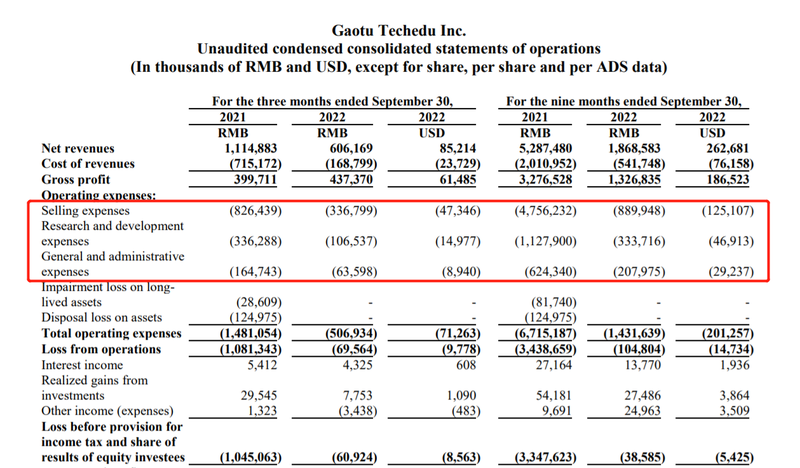 Gaotu Techedu Inc.
Unaudited condensed consolidated statements of operations
(In thousands of RMB and USD, except for share, per share and per ADS data)

| | For the three months ended September 30, | | | For the nine months ended September 30, | | |
|---|---|---|---|---|---|---|
| | 2021 | 2022 | 2022 | 2021 | 2022 | 2022 |
| | RMB | RMB | USD | RMB | RMB | USD |
| Net revenues | 1,114,883 | 606,169 | 85,214 | 5,287,480 | 1,868,583 | 262,681 |
| Cost of revenues | (715,172) | (168,799) | (23,729) | (2,010,952) | (541,748) | (76,158) |
| Gross profit | 399,711 | 437,370 | 61,485 | 3,276,528 | 1,326,835 | 186,523 |
| Operating expenses: | | | | | | |
| Selling expenses | (826,439) | (336,799) | (47,346) | (4,756,232) | (889,948) | (125,107) |
| Research and development expenses | (336,288) | (106,537) | (14,977) | (1,127,900) | (333,716) | (46,913) |
| General and administrative expenses | (164,743) | (63,598) | (8,940) | (624,340) | (207,975) | (29,237) |
| Impairment loss on long-lived assets | (28,609) | - | - | (81,740) | - | - |
| Disposal loss on assets | (124,975) | - | - | (124,975) | - | - |
| Total operating expenses | (1,481,054) | (506,934) | (71,263) | (6,715,187) | (1,431,639) | (201,257) |
| Loss from operations | (1,081,343) | (69,564) | (9,778) | (3,438,659) | (104,804) | (14,734) |
| Interest income | 5,412 | 4,325 | 608 | 27,164 | 13,770 | 1,936 |
| Realized gains from investments | 29,545 | 7,753 | 1,090 | 54,181 | 27,486 | 3,864 |
| Other income (expenses) | 1,323 | (3,438) | (483) | 9,691 | 24,963 | 3,509 |
| Loss before provision for income tax and share of results of equity investees | (1,045,063) | (60,924) | (8,563) | (3,347,623) | (38,585) | (5,425) |